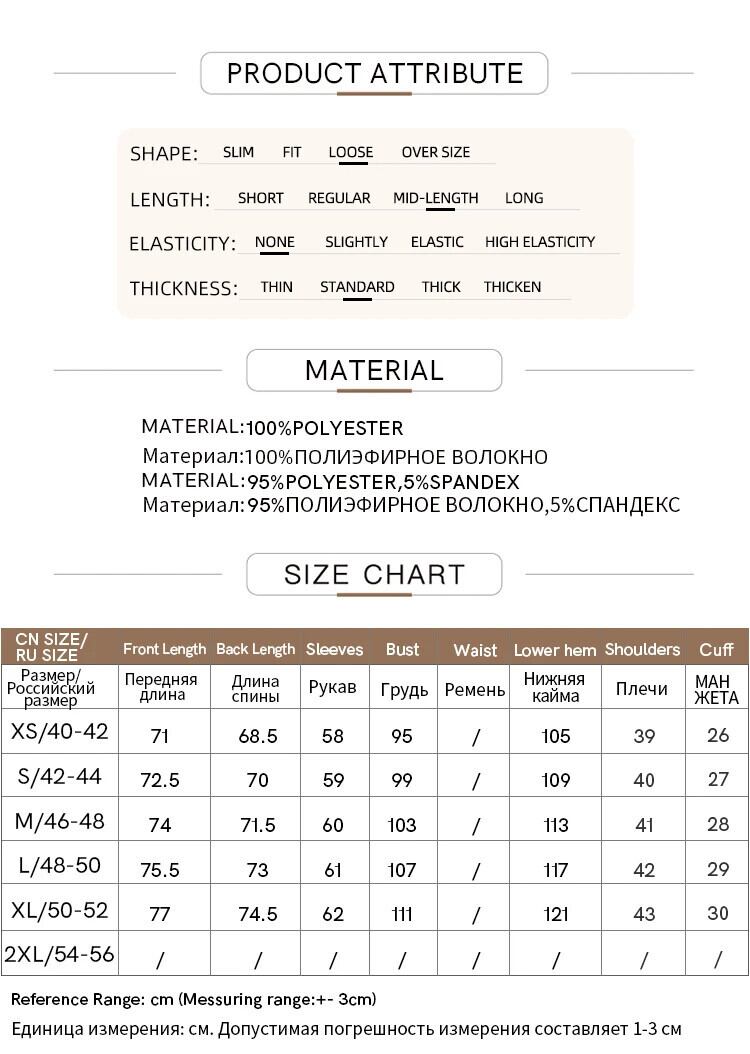 PRODUCT ATTRIBUTE

SHAPE: SLIM FIT LOOSE OVER SIZE

LENGTH: SHORT REGULAR MID-LENGTH LONG

ELASTICITY: NONE SLIGHTLY ELASTIC HIGH ELASTICITY

THICKNESS: THIN STANDARD THICK THICKEN

MATERIAL

MATERIAL:100%POLYESTER
Материал:100%ПОЛИЭФИРНОЕ ВОЛОКНО
MATERIAL:95%POLYESTER,5%SPANDEX
Материал:95%ПОЛИЭФИРНОЕ ВОЛОКНО,5%СПАНДЕКС

SIZE CHART

| CN SIZE/ RU SIZE | Front Length | Back Length | Sleeves | Bust | Waist | Lower hem | Shoulders | Cuff |
|---|---|---|---|---|---|---|---|---|
| Размер/ Российский размер | Передняя длина | Длина спины | Рукав | Грудь | Ремень | Нижняя кайма | Плечи | МАН ЖЕТА |
| XS/40-42 | 71 | 68.5 | 58 | 95 | / | 105 | 39 | 26 |
| S/42-44 | 72.5 | 70 | 59 | 99 | / | 109 | 40 | 27 |
| M/46-48 | 74 | 71.5 | 60 | 103 | / | 113 | 41 | 28 |
| L/48-50 | 75.5 | 73 | 61 | 107 | / | 117 | 42 | 29 |
| XL/50-52 | 77 | 74.5 | 62 | 111 | / | 121 | 43 | 30 |
| 2XL/54-56 | / | / | / | / | / | / | / | / |

Reference Range: cm (Messuring range:+- 3cm)
Единица измерения: см. Допустимая погрешность измерения составляет 1-3 см